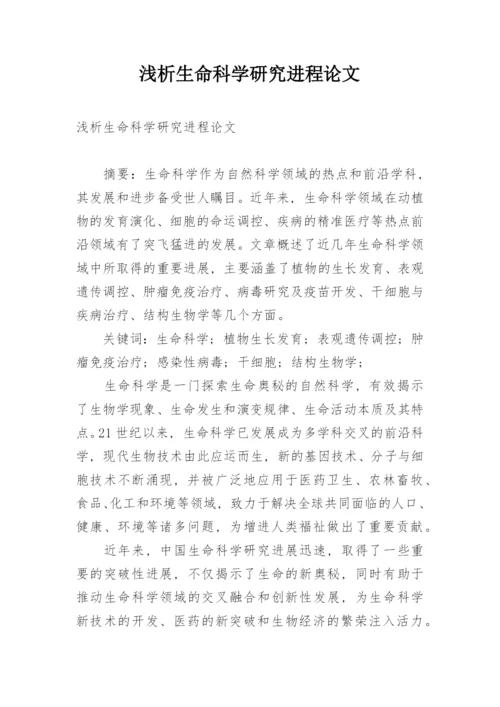 浅析生命科学研究进程论文

浅析生命科学研究进程论文

摘要：生命科学作为自然科学领域的热点和前沿学科，其发展和进步备受世人瞩目。近年来，生命科学领域在动植物的发育演化、细胞的命运调控、疾病的精准医疗等热点前沿领域有了突飞猛进的发展。文章概述了近几年生命科学领域中所取得的重要进展，主要涵盖了植物的生长发育、表观遗传调控、肿瘤免疫治疗、病毒研究及疫苗开发、干细胞与疾病治疗、结构生物学等几个方面。

关键词：生命科学；植物生长发育；表观遗传调控；肿瘤免疫治疗；感染性病毒；干细胞；结构生物学；

生命科学是一门探索生命奥秘的自然科学，有效揭示了生物学现象、生命发生和演变规律、生命活动本质及其特点。21世纪以来，生命科学已发展成为多学科交叉的前沿科学，现代生物技术由此应运而生，新的基因技术、分子与细胞技术不断涌现，并被广泛地应用于医药卫生、农林畜牧、食品、化工和环境等领域，致力于解决全球共同面临的人口、健康、环境等诸多问题，为增进人类福祉做出了重要贡献。

近年来，中国生命科学研究进展迅速，取得了一些重要的突破性进展，不仅揭示了生命的新奥秘，同时有助于推动生命科学领域的交叉融合和创新性发展，为生命科学新技术的开发、医药的新突破和生物经济的繁荣注入活力。